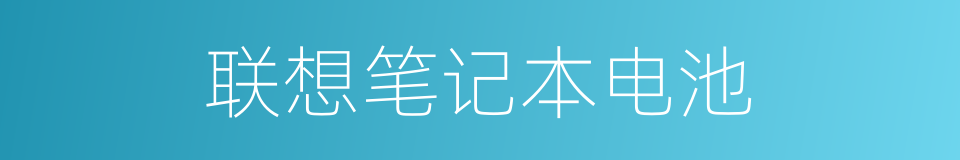 联想笔记本电池